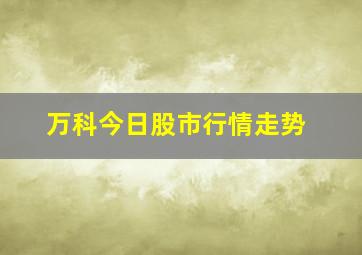 万科今日股市行情走势